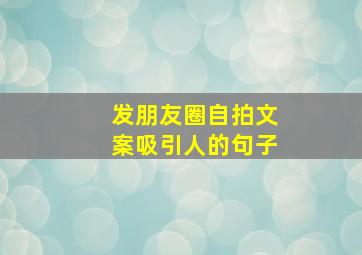 发朋友圈自拍文案吸引人的句子